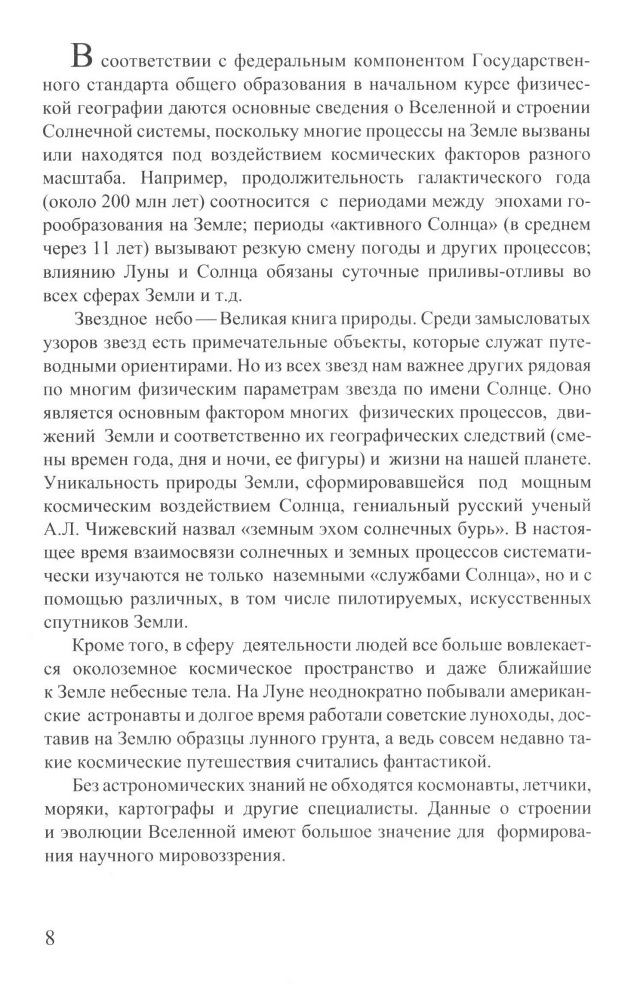 В соответствии с федеральным компонентом Государственного стандарта общего образования в начальном курсе физической географии даются основные сведения о Вселенной и строении Солнечной системы, поскольку многие процессы на Земле вызваны или находятся под воздействием космических факторов разного масштаба. Например, продолжительность галактического года (около 200 млн лет) соотносится с периодами между эпохами горообразования на Земле; периоды «активного Солнца» (в среднем через 11 лет) вызывают резкую смену погоды и других процессов; влиянию Луны и Солнца обязаны суточные приливы-отливы во всех сферах Земли и т.д.

Звездное небо — Великая книга природы. Среди замысловатых узоров звезд есть примечательные объекты, которые служат путеводными ориентирами. Но из всех звезд нам важнее других рядовая по многим физическим параметрам звезда по имени Солнце. Оно является основным фактором многих физических процессов, движений Земли и соответственно их географических следствий (смены времен года, дня и ночи, ее фигуры) и жизни на нашей планете. Уникальность природы Земли, сформировавшейся под мощным космическим воздействием Солнца, гениальный русский ученый А.Л. Чижевский назвал «земным эхом солнечных бурь». В настоящее время взаимосвязи солнечных и земных процессов систематически изучаются не только наземными «службами Солнца», но и с помощью различных, в том числе пилотируемых, искусственных спутников Земли.

Кроме того, в сферу деятельности людей все больше вовлекается околоземное космическое пространство и даже ближайшие к Земле небесные тела. На Луне неоднократно побывали американские астронавты и долгое время работали советские луноходы, доставив на Землю образцы лунного грунта, а ведь совсем недавно такие космические путешествия считались фантастикой.

Без астрономических знаний не обходятся космонавты, летчики, моряки, картографы и другие специалисты. Данные о строении и эволюции Вселенной имеют большое значение для формирования научного мировоззрения.

8